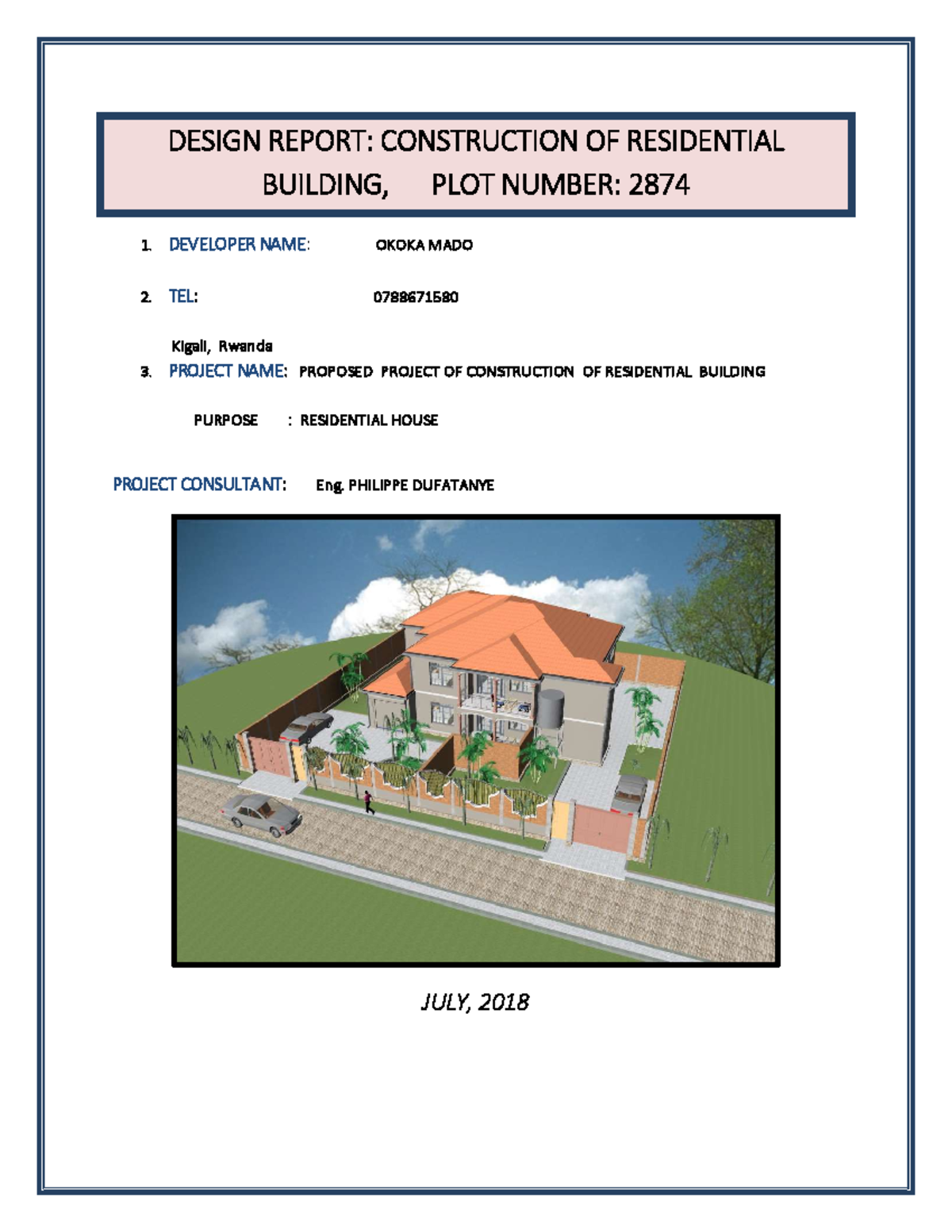 DESIGN REPORT: CONSTRUCTION OF RESIDENTIAL BUILDING, PLOT NUMBER: 2874

1. DEVELOPER NAME: OKOKA MADO

2. TEL: 0788671580

Kigali, Rwanda

3. PROJECT NAME: PROPOSED PROJECT OF CONSTRUCTION OF RESIDENTIAL BUILDING

PURPOSE : RESIDENTIAL HOUSE

PROJECT CONSULTANT: Eng. PHILIPPE DUFATANYE

JULY, 2018